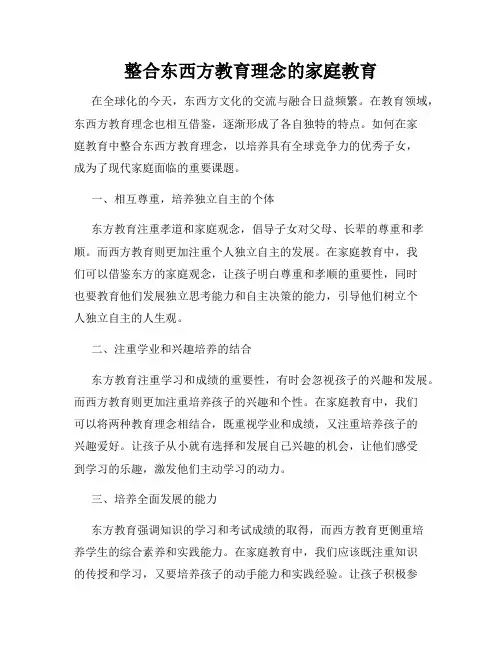 整合东西方教育理念的家庭教育

在全球化的今天，东西方文化的交流与融合日益频繁。在教育领域，东西方教育理念也相互借鉴，逐渐形成了各自独特的特点。如何在家庭教育中整合东西方教育理念，以培养具有全球竞争力的优秀子女，成为了现代家庭面临的重要课题。

一、相互尊重，培养独立自主的个体

东方教育注重孝道和家庭观念，倡导子女对父母、长辈的尊重和孝顺。而西方教育则更加注重个人独立自主的发展。在家庭教育中，我们可以借鉴东方的家庭观念，让孩子明白尊重和孝顺的重要性，同时也要教育他们发展独立思考能力和自主决策的能力，引导他们树立个人独立自主的人生观。

二、注重学业和兴趣培养的结合

东方教育注重学习和成绩的重要性，有时会忽视孩子的兴趣和发展。而西方教育则更加注重培养孩子的兴趣和个性。在家庭教育中，我们可以将两种教育理念相结合，既重视学业和成绩，又注重培养孩子的兴趣爱好。让孩子从小就有选择和发展自己兴趣的机会，让他们感受到学习的乐趣，激发他们主动学习的动力。

三、培养全面发展的能力

东方教育强调知识的学习和考试成绩的取得，而西方教育更侧重培养学生的综合素养和实践能力。在家庭教育中，我们应该既注重知识的传授和学习，又要培养孩子的动手能力和实践经验。让孩子积极参